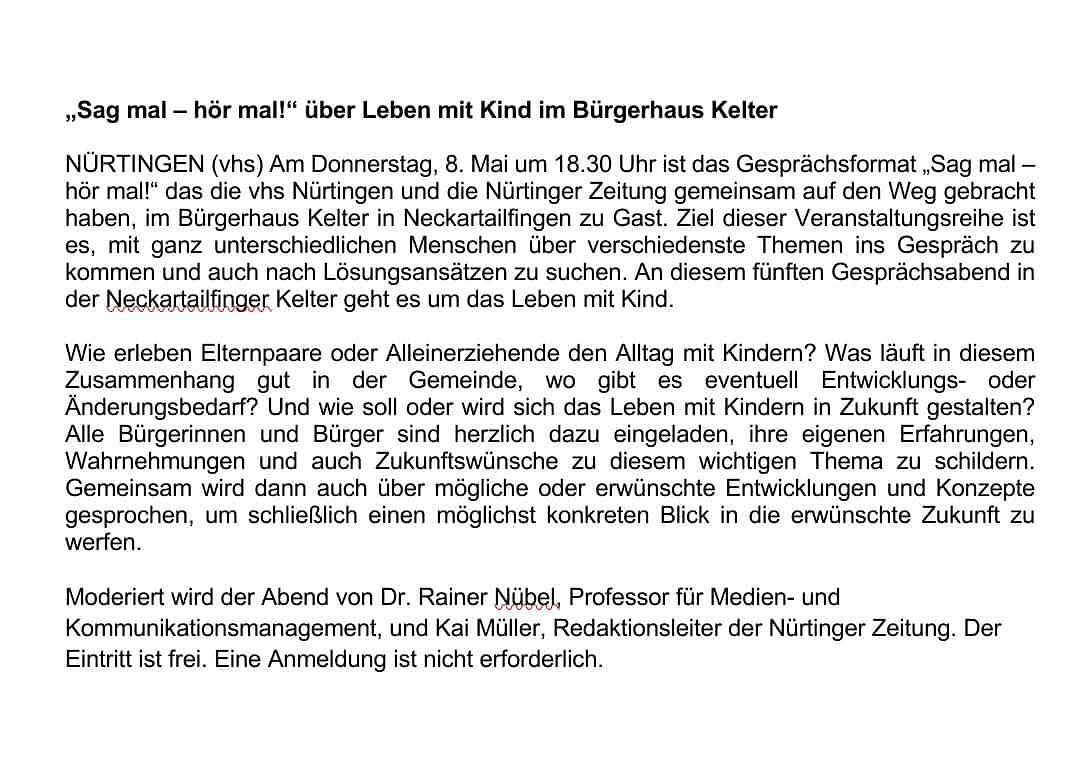 „Sag mal – hör mal!“ über Leben mit Kind im Bürgerhaus Kelter

NÜRTINGEN (vhs) Am Donnerstag, 8. Mai um 18.30 Uhr ist das Gesprächsformat „Sag mal – hör mal!“ das die vhs Nürtingen und die Nürtinger Zeitung gemeinsam auf den Weg gebracht haben, im Bürgerhaus Kelter in Neckartailfingen zu Gast. Ziel dieser Veranstaltungsreihe ist es, mit ganz unterschiedlichen Menschen über verschiedenste Themen ins Gespräch zu kommen und auch nach Lösungsansätzen zu suchen. An diesem fünften Gesprächsabend in der Neckartailfinger Kelter geht es um das Leben mit Kind.

Wie erleben Elternpaare oder Alleinerziehende den Alltag mit Kindern? Was läuft in diesem Zusammenhang gut in der Gemeinde, wo gibt es eventuell Entwicklungs- oder Änderungsbedarf? Und wie soll oder wird sich das Leben mit Kindern in Zukunft gestalten? Alle Bürgerinnen und Bürger sind herzlich dazu eingeladen, ihre eigenen Erfahrungen, Wahrnehmungen und auch Zukunftswünsche zu diesem wichtigen Thema zu schildern. Gemeinsam wird dann auch über mögliche oder erwünschte Entwicklungen und Konzepte gesprochen, um schließlich einen möglichst konkreten Blick in die erwünschte Zukunft zu werfen.

Moderiert wird der Abend von Dr. Rainer Nübel, Professor für Medien- und Kommunikationsmanagement, und Kai Müller, Redaktionsleiter der Nürtinger Zeitung. Der Eintritt ist frei. Eine Anmeldung ist nicht erforderlich.